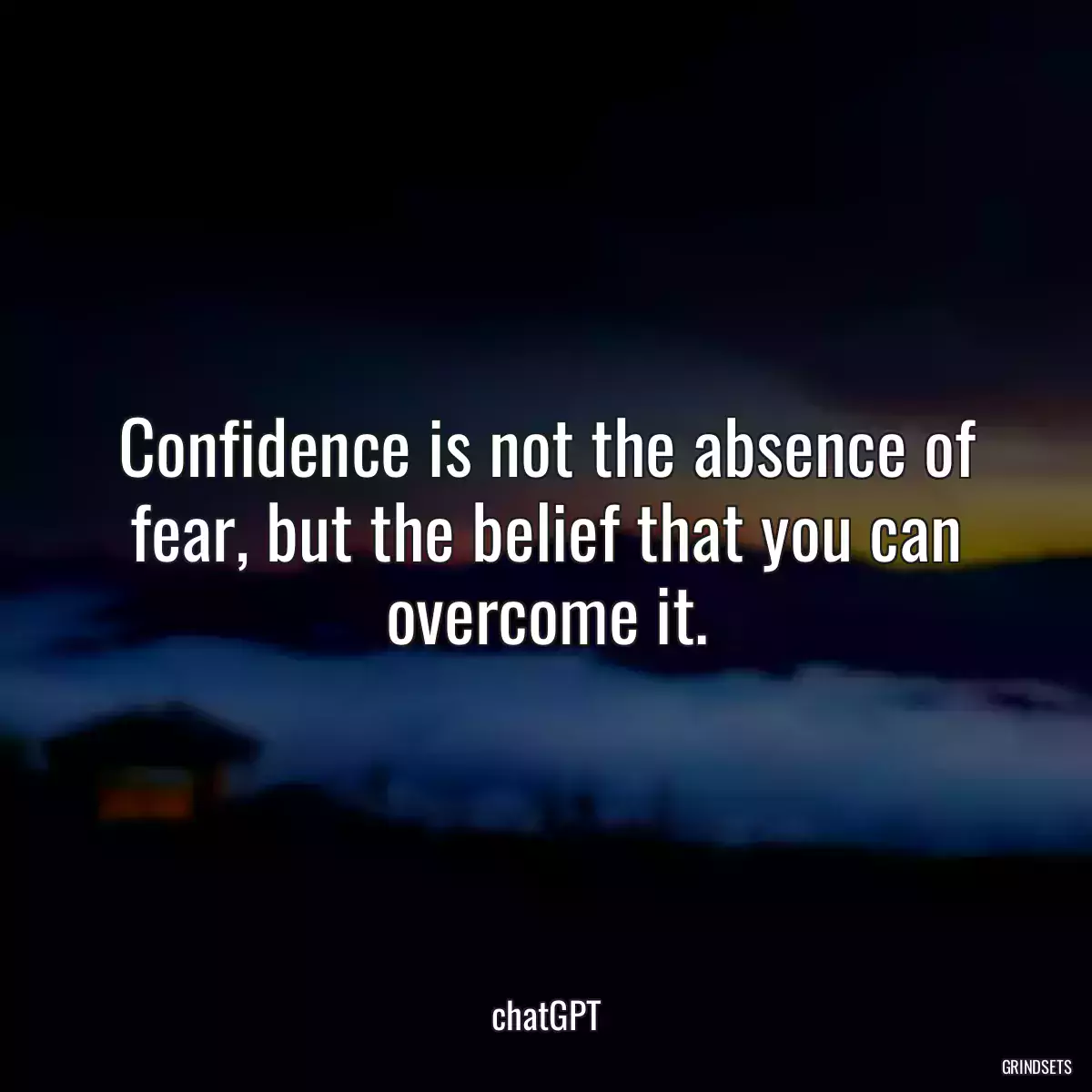 Confidence is not the absence of fear, but the belief that you can overcome it.

chatGPT

GRINDSETS